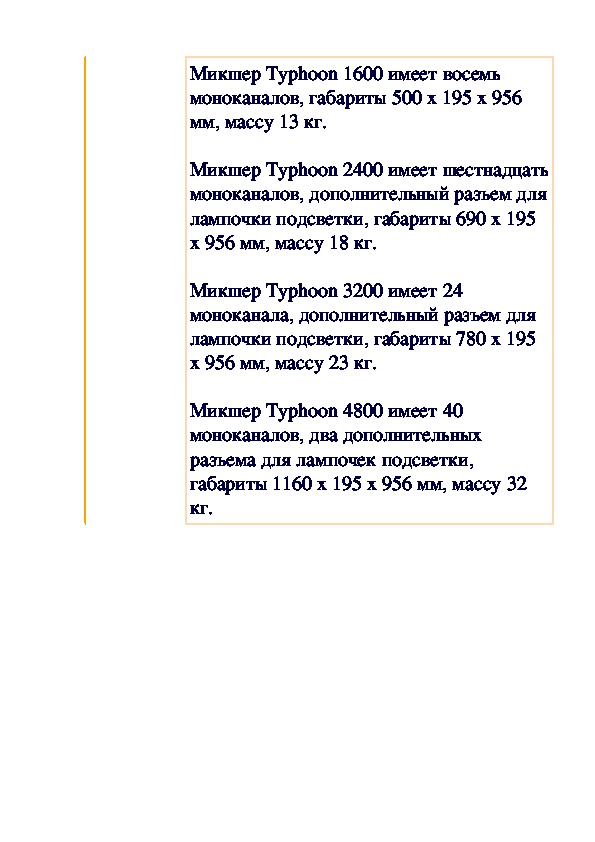 Микшер Typhoon 1600 имеет восемь моноканалов, габариты 500 x 195 x 956 мм, массу 13 кг.

Микшер Typhoon 2400 имеет шестнадцать моноканалов, дополнительный разъем для лампочки подсветки, габариты 690 x 195 x 956 мм, массу 18 кг.

Микшер Typhoon 3200 имеет 24 моноканала, дополнительный разъем для лампочки подсветки, габариты 780 x 195 x 956 мм, массу 23 кг.

Микшер Typhoon 4800 имеет 40 моноканалов, два дополнительных разъема для лампочек подсветки, габариты 1160 x 195 x 956 мм, массу 32 кг.